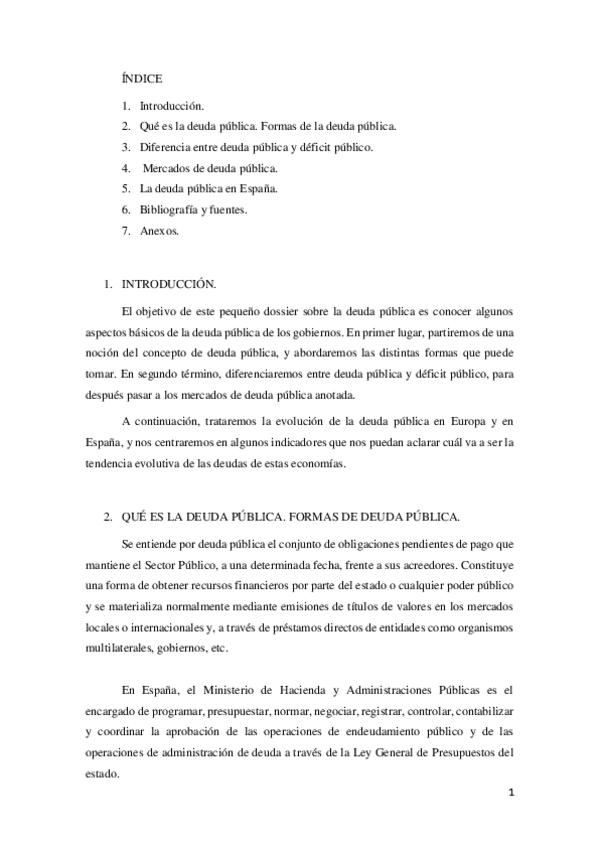 ÍNDICE

1. Introducción.
2. Qué es la deuda pública. Formas de la deuda pública.
3. Diferencia entre deuda pública y déficit público.
4. Mercados de deuda pública.
5. La deuda pública en España.
6. Bibliografía y fuentes.
7. Anexos.

1. INTRODUCCIÓN.

El objetivo de este pequeño dossier sobre la deuda pública es conocer algunos aspectos básicos de la deuda pública de los gobiernos. En primer lugar, partiremos de una noción del concepto de deuda pública, y abordaremos las distintas formas que puede tomar. En segundo término, diferenciaremos entre deuda pública y déficit público, para después pasar a los mercados de deuda pública anotada.

A continuación, trataremos la evolución de la deuda pública en Europa y en España, y nos centraremos en algunos indicadores que nos puedan aclarar cuál va a ser la tendencia evolutiva de las deudas de estas economías.

2. QUÉ ES LA DEUDA PÚBLICA. FORMAS DE DEUDA PÚBLICA.

Se entiende por deuda pública el conjunto de obligaciones pendientes de pago que mantiene el Sector Público, a una determinada fecha, frente a sus acreedores. Constituye una forma de obtener recursos financieros por parte del estado o cualquier poder público y se materializa normalmente mediante emisiones de títulos de valores en los mercados locales o internacionales y, a través de préstamos directos de entidades como organismos multilaterales, gobiernos, etc.

En España, el Ministerio de Hacienda y Administraciones Públicas es el encargado de programar, presupuestar, normar, negociar, registrar, controlar, contabilizar y coordinar la aprobación de las operaciones de endeudamiento público y de las operaciones de administración de deuda a través de la Ley General de Presupuestos del estado.

1